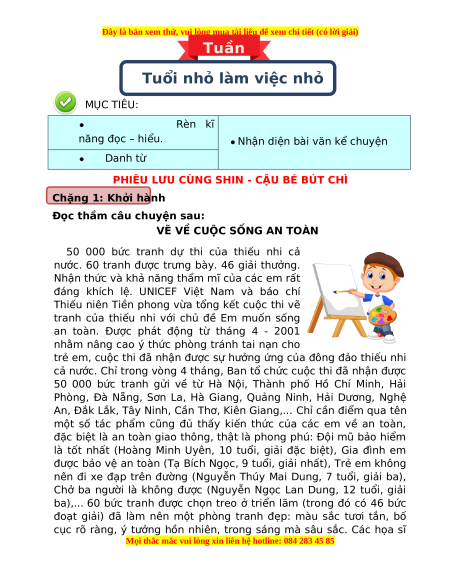 Đây là bản xem thử, vui lòng mua tài liệu để xem chi tiết (có lời giải)

Tuần

Tuổi nhỏ làm việc nhỏ

MỤC TIÊU:

| • Rèn kĩ năng đọc – hiểu. | • Nhận diện bài văn kể chuyện |
|---|---|
| • Danh từ | |

PHIÊU LƯU CÙNG SHIN - CẬU BÉ BÚT CHÌ

Chặng 1: Khởi hành

Đọc thầm câu chuyện sau:

VẼ VỀ CUỘC SỐNG AN TOÀN

50 000 bức tranh dự thi của thiếu nhi cả nước. 60 tranh được trưng bày. 46 giải thưởng. Nhận thức và khả năng thẩm mĩ của các em rất đáng khích lệ. UNICEF Việt Nam và báo chí Thiếu niên Tiền phong vừa tổng kết cuộc thi vẽ tranh của thiếu nhi với chủ đề Em muốn sống an toàn. Được phát động từ tháng 4 - 2001 nhằm nâng cao ý thức phòng tránh tai nạn cho trẻ em, cuộc thi đã nhận được sự hưởng ứng của đông đảo thiếu nhi cả nước. Chỉ trong vòng 4 tháng, Ban tổ chức cuộc thi đã nhận được 50 000 bức tranh gửi về từ Hà Nội, Thành phố Hồ Chí Minh, Hải Phòng, Đà Nẵng, Sơn La, Hà Giang, Quảng Ninh, Hải Dương, Nghệ An, Đắk Lắk, Tây Ninh, Cần Thơ, Kiên Giang,... Chỉ cần điểm qua tên một số tác phẩm cũng đủ thấy kiến thức của các em về an toàn, đặc biệt là an toàn giao thông, thật là phong phú: Đội mũ bảo hiểm là tốt nhất (Hoàng Minh Uyên, 10 tuổi, giải đặc biệt), Gia đình em được bảo vệ an toàn (Tạ Bích Ngọc, 9 tuổi, giải nhất), Trẻ em không nên đi xe đạp trên đường (Nguyễn Thúy Mai Dung, 7 tuổi, giải ba), Chở ba người là không được (Nguyễn Ngọc Lan Dung, 12 tuổi, giải ba),... 60 bức tranh được chọn treo ở triển lãm (trong đó có 46 bức đoạt giải) đã làm nên một phòng tranh đẹp: màu sắc tươi tắn, bố cục rõ ràng, ý tưởng hồn nhiên, trong sáng mà sâu sắc. Các họa sĩ

Mọi thắc mắc vui lòng xin liên hệ hotline: 084 283 45 85